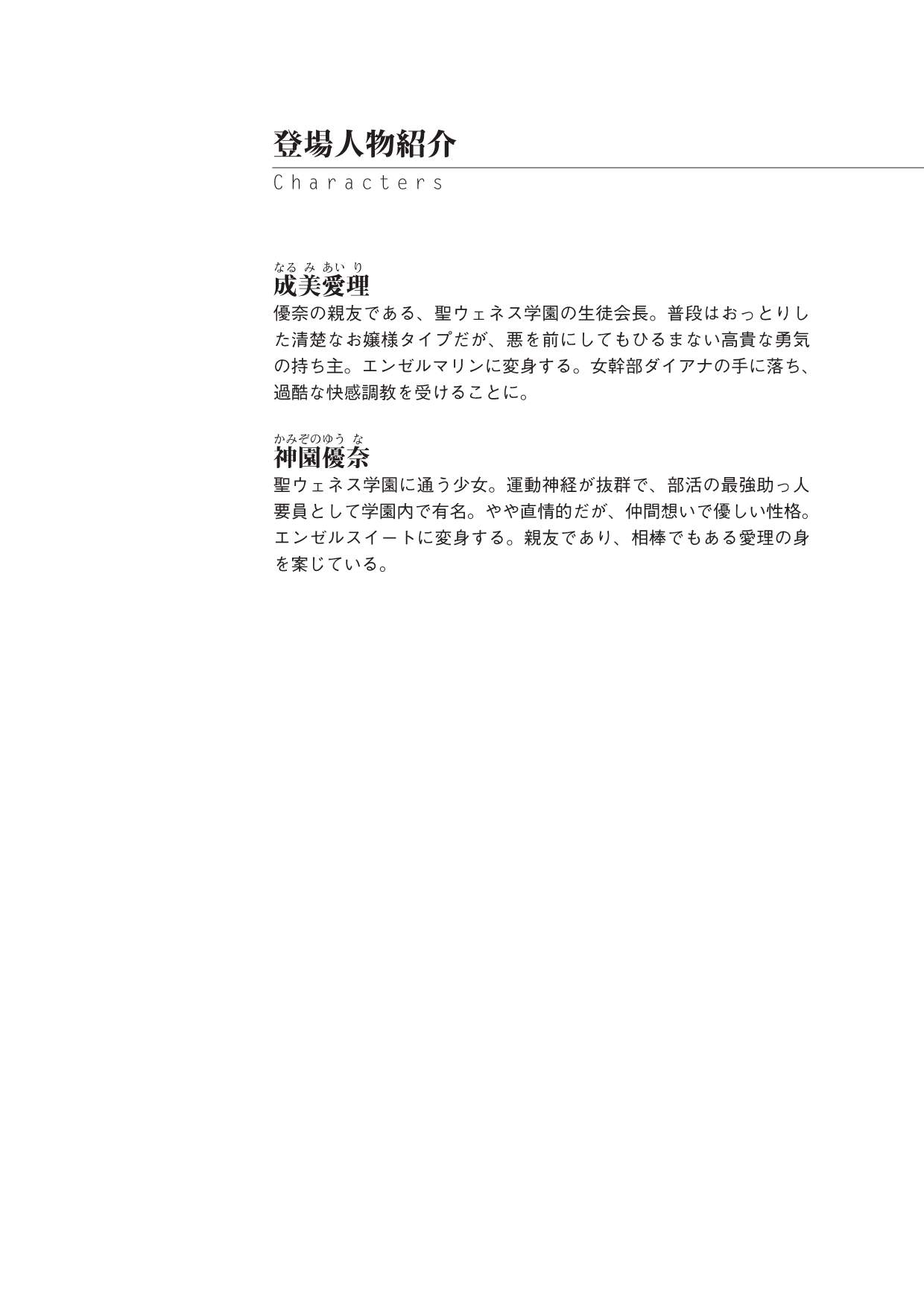 登場人物紹介

Characters

なるみあいり
成美愛理

優奈の親友である、聖ウェネス学園の生徒会長。普段はおっとりした清楚なお嬢様タイプだが、悪を前にしてもひるまない高貴な勇気の持ち主。エンゼルマリンに変身する。女幹部ダイアナの手に落ち、過酷な快感調教を受けることに。

かみぞのゆうな
神園優奈

聖ウェネス学園に通う少女。運動神経が抜群で、部活の最強助っ人要員として学園内で有名。やや直情的だが、仲間想いで優しい性格。エンゼルスイートに変身する。親友であり、相棒でもある愛理の身を案じている。